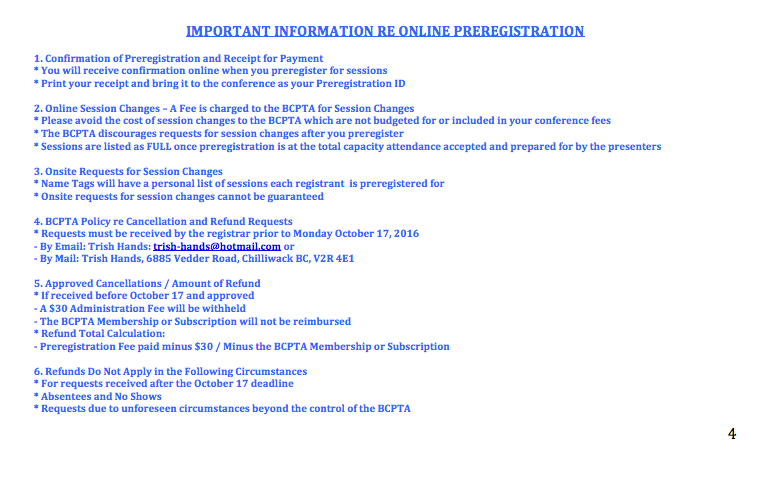 IMPORTANT INFORMATION RE ONLINE PREREGISTRATION

1. Confirmation of Preregistration and Receipt for Payment
* You will receive confirmation online when you preregister for sessions
* Print your receipt and bring it to the conference as your Preregistration ID

2. Online Session Changes – A Fee is charged to the BCPTA for Session Changes
* Please avoid the cost of session changes to the BCPTA which are not budgeted for or included in your conference fees
* The BCPTA discourages requests for session changes after you preregister
* Sessions are listed as FULL once preregistration is at the total capacity attendance accepted and prepared for by the presenters

3. Onsite Requests for Session Changes
* Name Tags will have a personal list of sessions each registrant is preregistered for
* Onsite requests for session changes cannot be guaranteed

4. BCPTA Policy re Cancellation and Refund Requests
* Requests must be received by the registrar prior to Monday October 17, 2016
- By Email: Trish Hands: trish-hands@hotmail.com or
- By Mail: Trish Hands, 6885 Vedder Road, Chilliwack BC, V2R 4E1

5. Approved Cancellations / Amount of Refund
* If received before October 17 and approved
- A $30 Administration Fee will be withheld
- The BCPTA Membership or Subscription will not be reimbursed
* Refund Total Calculation:
- Preregistration Fee paid minus $30 / Minus the BCPTA Membership or Subscription

6. Refunds Do Not Apply in the Following Circumstances
* For requests received after the October 17 deadline
* Absentees and No Shows
* Requests due to unforeseen circumstances beyond the control of the BCPTA

4